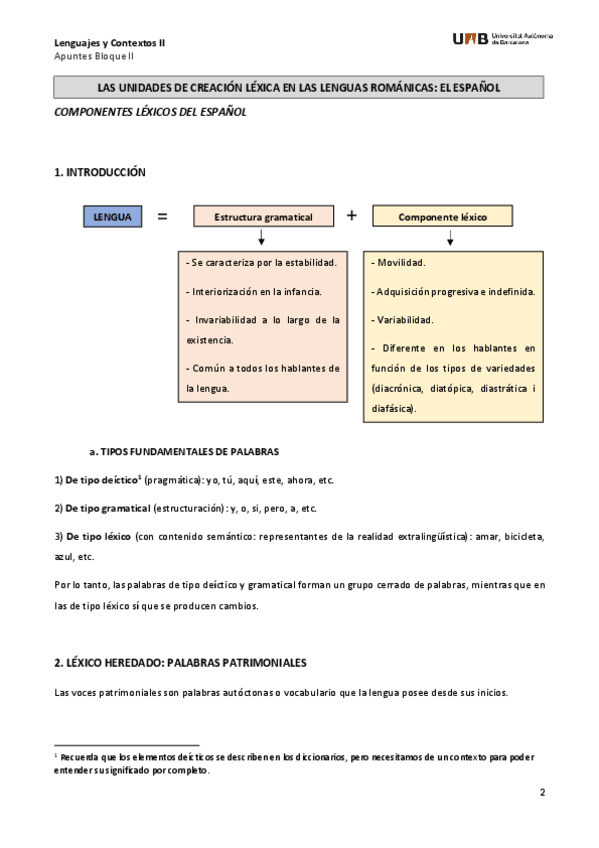 Lenguajes y Contextos II
Apuntes Bloque II

UAB Universitat Autònoma de Barcelona

LAS UNIDADES DE CREACIÓN LÉXICA EN LAS LENGUAS ROMÁNICAS: EL ESPAÑOL

COMPONENTES LÉXICOS DEL ESPAÑOL

1. INTRODUCCIÓN

LENGUA = Estructura gramatical + Componente léxico

- Se caracteriza por la estabilidad.

- Interiorización en la infancia.

- Invariabilidad a lo largo de la existencia.

- Común a todos los hablantes de la lengua.

- Movilidad.

- Adquisición progresiva e indefinida.

- Variabilidad.

- Diferente en los hablantes en función de los tipos de variedades (diacrónica, diatópica, diastrática i diafásica).

a. TIPOS FUNDAMENTALES DE PALABRAS

1) De tipo deíctico$^1$ (pragmática): yo, tú, aquí, este, ahora, etc.

2) De tipo gramatical (estructuración): y, o, si, pero, a, etc.

3) De tipo léxico (con contenido semántico: representantes de la realidad extralingüística): amar, bicicleta, azul, etc.

Por lo tanto, las palabras de tipo deíctico y gramatical forman un grupo cerrado de palabras, mientras que en las de tipo léxico sí que se producen cambios.

2. LÉXICO HEREDADO: PALABRAS PATRIMONIALES

Las voces patrimoniales son palabras autóctonas o vocabulario que la lengua posee desde sus inicios.

$^1$ Recuerda que los elementos deícticos se describen en los diccionarios, pero necesitamos de un contexto para poder entender su significado por completo.

2